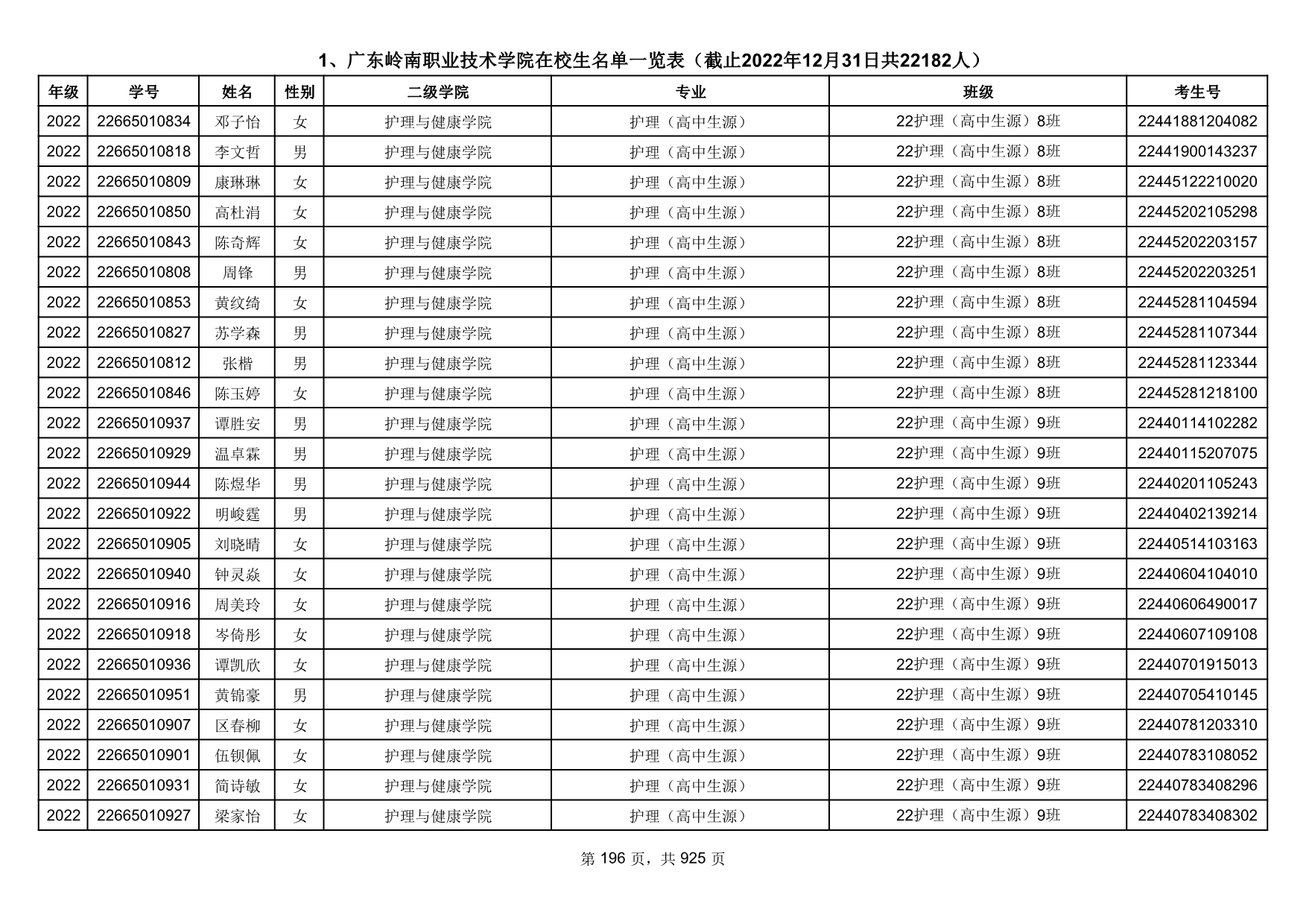 1、广东岭南职业技术学院在校生名单一览表（截止2022年12月31日共22182人）

| 年级 | 学号 | 姓名 | 性别 | 二级学院 | 专业 | 班级 | 考生号 |
|---|---|---|---|---|---|---|---|
| 2022 | 22665010834 | 邓子怡 | 女 | 护理与健康学院 | 护理（高中生源） | 22护理（高中生源）8班 | 22441881204082 |
| 2022 | 22665010818 | 李文哲 | 男 | 护理与健康学院 | 护理（高中生源） | 22护理（高中生源）8班 | 22441900143237 |
| 2022 | 22665010809 | 康琳琳 | 女 | 护理与健康学院 | 护理（高中生源） | 22护理（高中生源）8班 | 22445122210020 |
| 2022 | 22665010850 | 高杜涓 | 女 | 护理与健康学院 | 护理（高中生源） | 22护理（高中生源）8班 | 22445202105298 |
| 2022 | 22665010843 | 陈奇辉 | 女 | 护理与健康学院 | 护理（高中生源） | 22护理（高中生源）8班 | 22445202203157 |
| 2022 | 22665010808 | 周锋 | 男 | 护理与健康学院 | 护理（高中生源） | 22护理（高中生源）8班 | 22445202203251 |
| 2022 | 22665010853 | 黄纹绮 | 女 | 护理与健康学院 | 护理（高中生源） | 22护理（高中生源）8班 | 22445281104594 |
| 2022 | 22665010827 | 苏学森 | 男 | 护理与健康学院 | 护理（高中生源） | 22护理（高中生源）8班 | 22445281107344 |
| 2022 | 22665010812 | 张楷 | 男 | 护理与健康学院 | 护理（高中生源） | 22护理（高中生源）8班 | 22445281123344 |
| 2022 | 22665010846 | 陈玉婷 | 女 | 护理与健康学院 | 护理（高中生源） | 22护理（高中生源）8班 | 22445281218100 |
| 2022 | 22665010937 | 谭胜安 | 男 | 护理与健康学院 | 护理（高中生源） | 22护理（高中生源）9班 | 22440114102282 |
| 2022 | 22665010929 | 温卓霖 | 男 | 护理与健康学院 | 护理（高中生源） | 22护理（高中生源）9班 | 22440115207075 |
| 2022 | 22665010944 | 陈煜华 | 男 | 护理与健康学院 | 护理（高中生源） | 22护理（高中生源）9班 | 22440201105243 |
| 2022 | 22665010922 | 明峻霆 | 男 | 护理与健康学院 | 护理（高中生源） | 22护理（高中生源）9班 | 22440402139214 |
| 2022 | 22665010905 | 刘晓晴 | 女 | 护理与健康学院 | 护理（高中生源） | 22护理（高中生源）9班 | 22440514103163 |
| 2022 | 22665010940 | 钟灵焱 | 女 | 护理与健康学院 | 护理（高中生源） | 22护理（高中生源）9班 | 22440604104010 |
| 2022 | 22665010916 | 周美玲 | 女 | 护理与健康学院 | 护理（高中生源） | 22护理（高中生源）9班 | 22440606490017 |
| 2022 | 22665010918 | 岑倚彤 | 女 | 护理与健康学院 | 护理（高中生源） | 22护理（高中生源）9班 | 22440607109108 |
| 2022 | 22665010936 | 谭凯欣 | 女 | 护理与健康学院 | 护理（高中生源） | 22护理（高中生源）9班 | 22440701915013 |
| 2022 | 22665010951 | 黄锦豪 | 男 | 护理与健康学院 | 护理（高中生源） | 22护理（高中生源）9班 | 22440705410145 |
| 2022 | 22665010907 | 区春柳 | 女 | 护理与健康学院 | 护理（高中生源） | 22护理（高中生源）9班 | 22440781203310 |
| 2022 | 22665010901 | 伍钡佩 | 女 | 护理与健康学院 | 护理（高中生源） | 22护理（高中生源）9班 | 22440783108052 |
| 2022 | 22665010931 | 简诗敏 | 女 | 护理与健康学院 | 护理（高中生源） | 22护理（高中生源）9班 | 22440783408296 |
| 2022 | 22665010927 | 梁家怡 | 女 | 护理与健康学院 | 护理（高中生源） | 22护理（高中生源）9班 | 22440783408302 |

第 196 页，共 925 页